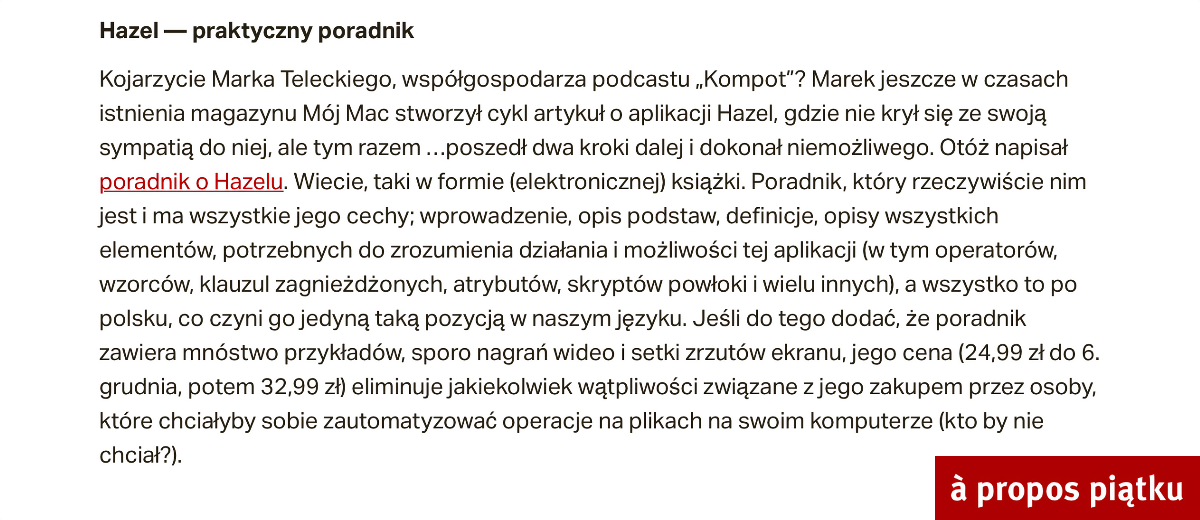 Hazel — praktyczny poradnik

Kojarzycie Marka Teleckiego, współgospodarza podcastu „Kompot”? Marek jeszcze w czasach istnienia magazynu Mój Mac stworzył cykl artykuł o aplikacji Hazel, gdzie nie krył się ze swoją sympatią do niej, ale tym razem …poszedł dwa kroki dalej i dokonał niemożliwego. Otóż napisał poradnik o Hazelu. Wiecie, taki w formie (elektronicznej) książki. Poradnik, który rzeczywiście nim jest i ma wszystkie jego cechy; wprowadzenie, opis podstaw, definicje, opisy wszystkich elementów, potrzebnych do zrozumienia działania i możliwości tej aplikacji (w tym operatorów, wzorców, klauzul zagnieżdżonych, atrybutów, skryptów powłoki i wielu innych), a wszystko to po polsku, co czyni go jedyną taką pozycją w naszym języku. Jeśli do tego dodać, że poradnik zawiera mnóstwo przykładów, sporo nagrań wideo i setki zrzutów ekranu, jego cena (24,99 zł do 6. grudnia, potem 32,99 zł) eliminuje jakiekolwiek wątpliwości związane z jego zakupem przez osoby, które chciałyby sobie zautomatyzować operacje na plikach na swoim komputerze (kto by nie chciał?).

à propos piątku